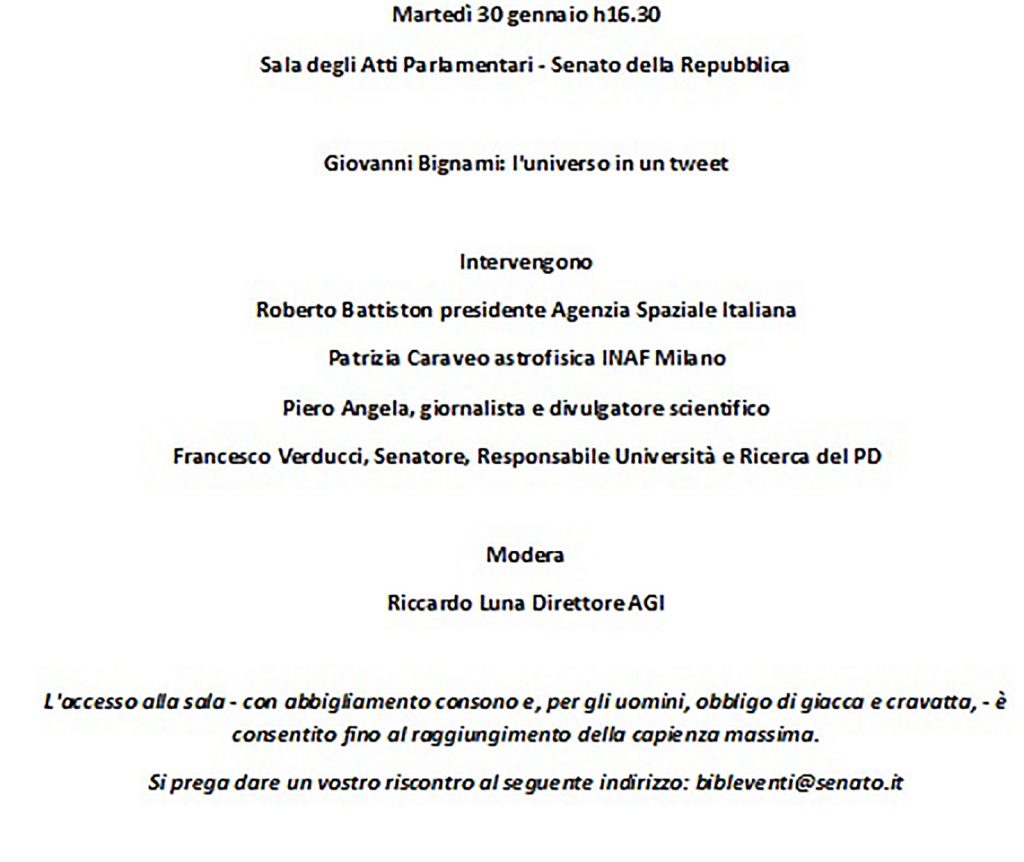 Martedì 30 gennaio h16.30

Sala degli Atti Parlamentari - Senato della Repubblica

Giovanni Bignami: l'universo in un tweet

Intervengono

Roberto Battiston presidente Agenzia Spaziale Italiana

Patrizia Caraveo astrofisica INAF Milano

Piero Angela, giornalista e divulgatore scientifico

Francesco Verducci, Senatore, Responsabile Università e Ricerca del PD

Modera

Riccardo Luna Direttore AGI

L'accesso alla sala - con abbigliamento consono e, per gli uomini, obbligo di giacca e cravatta, - è consentito fino al raggiungimento della capienza massima.

Si prega dare un vostro riscontro al seguente indirizzo: bibleventi@senato.it